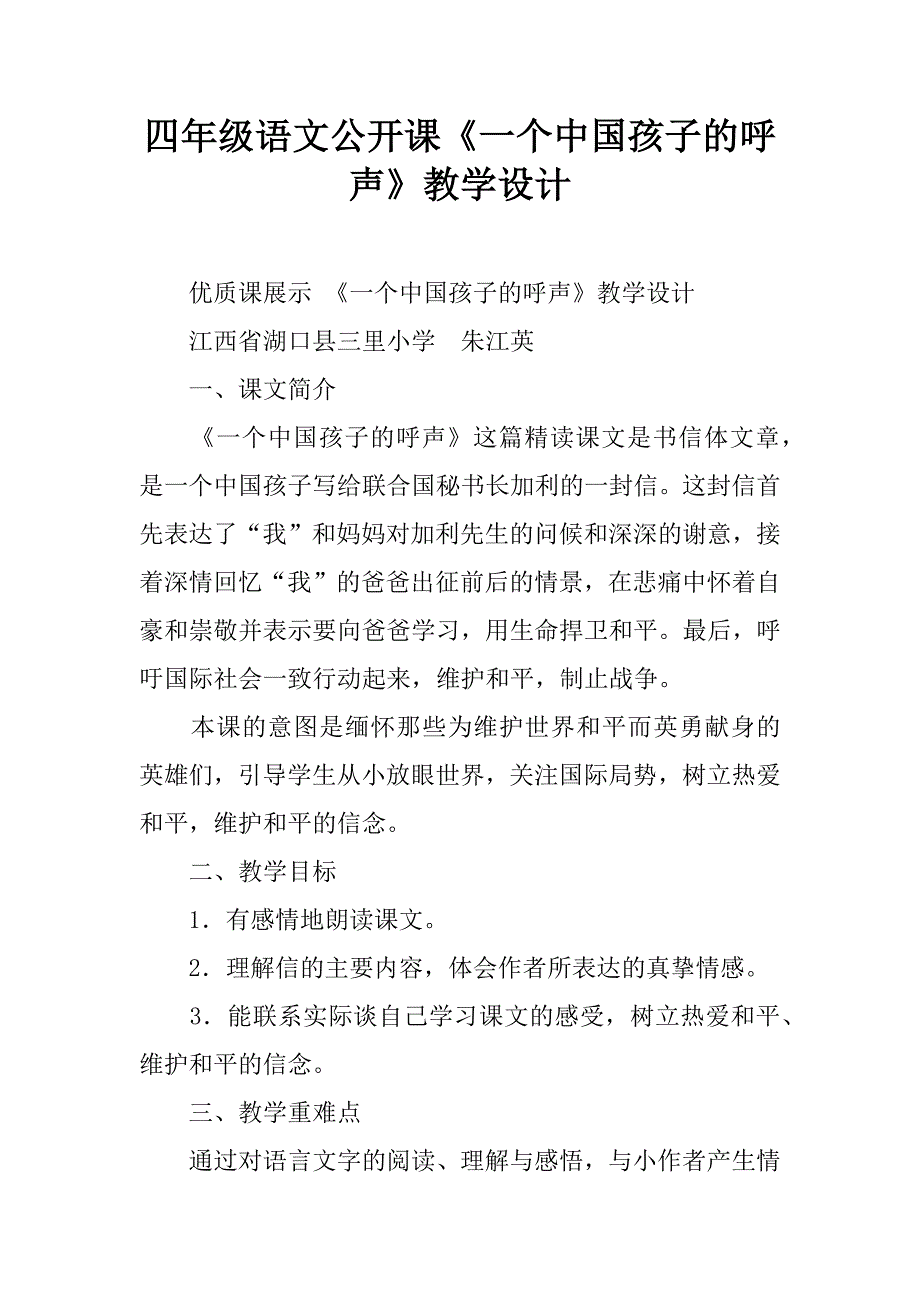 四年级语文公开课《一个中国孩子的呼声》教学设计

优质课展示 《一个中国孩子的呼声》教学设计

江西省湖口县三里小学 朱江英

一、课文简介

《一个中国孩子的呼声》这篇精读课文是书信体文章，是一个中国孩子写给联合国秘书长加利的一封信。这封信首先表达了“我”和妈妈对加利先生的问候和深深的谢意，接着深情回忆“我”的爸爸出征前后的情景，在悲痛中怀着自豪和崇敬并表示要向爸爸学习，用生命捍卫和平。最后，呼吁国际社会一致行动起来，维护和平，制止战争。

本课的意图是缅怀那些为维护世界和平而英勇献身的英雄们，引导学生从小放眼世界，关注国际局势，树立热爱和平，维护和平的信念。

二、教学目标

1．有感情地朗读课文。

2．理解信的主要内容，体会作者所表达的真挚情感。

3．能联系实际谈自己学习课文的感受，树立热爱和平、维护和平的信念。

三、教学重难点

通过对语言文字的阅读、理解与感悟，与小作者产生情